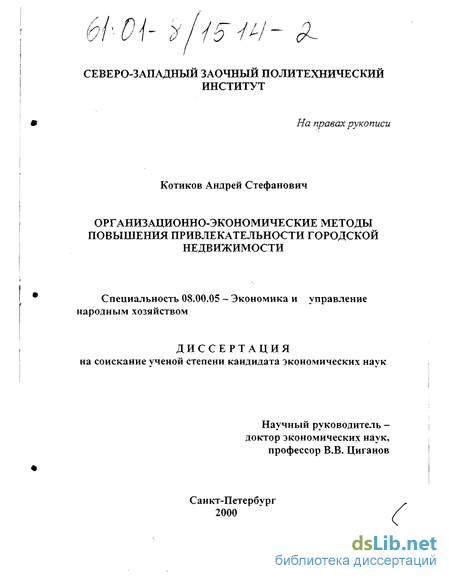 61:01-8/1514-2

СЕВЕРО-ЗАПАДНЫЙ ЗАОЧНЫЙ ПОЛИТЕХНИЧЕСКИЙ ИНСТИТУТ

На правах рукописи

Котиков Андрей Стефанович

ОРГАНИЗАЦИОННО-ЭКОНОМИЧЕСКИЕ МЕТОДЫ ПОВЫШЕНИЯ ПРИВЛЕКАТЕЛЬНОСТИ ГОРОДСКОЙ НЕДВИЖИМОСТИ

Специальность 08.00.05 – Экономика и управление народным хозяйством

ДИССЕРТАЦИЯ
на соискание ученой степени кандидата экономических наук

Научный руководитель – доктор экономических наук, профессор В.В. Циганов

Санкт-Петербург
2000

dsLib.net
библиотека диссертаций